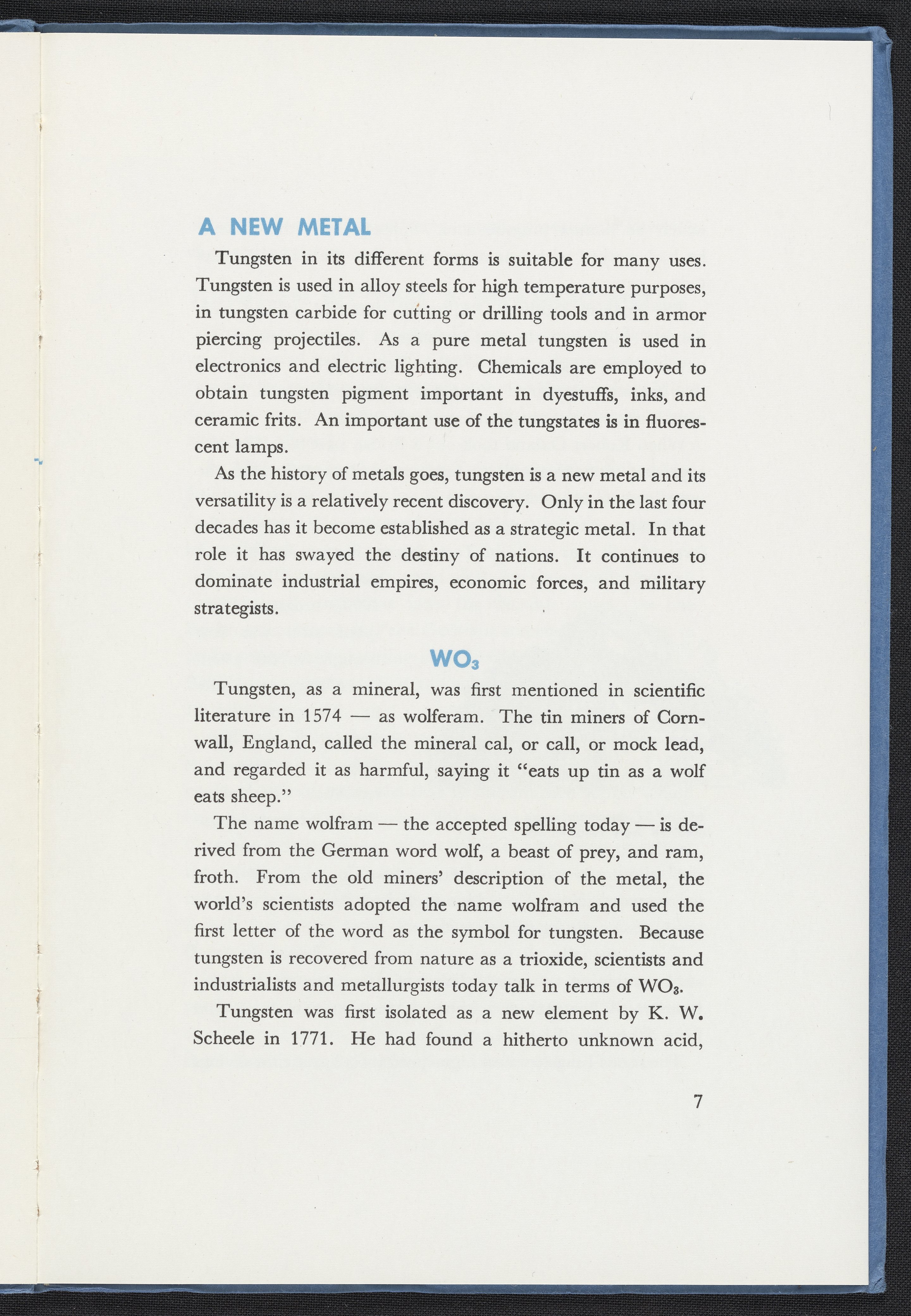 A NEW METAL

Tungsten in its different forms is suitable for many uses. Tungsten is used in alloy steels for high temperature purposes, in tungsten carbide for cutting or drilling tools and in armor piercing projectiles. As a pure metal tungsten is used in electronics and electric lighting. Chemicals are employed to obtain tungsten pigment important in dyestuffs, inks, and ceramic frits. An important use of the tungstates is in fluorescent lamps.

As the history of metals goes, tungsten is a new metal and its versatility is a relatively recent discovery. Only in the last four decades has it become established as a strategic metal. In that role it has swayed the destiny of nations. It continues to dominate industrial empires, economic forces, and military strategists.

$WO_3$

Tungsten, as a mineral, was first mentioned in scientific literature in 1574 — as wolferam. The tin miners of Cornwall, England, called the mineral cal, or call, or mock lead, and regarded it as harmful, saying it "eats up tin as a wolf eats sheep."

The name wolfram — the accepted spelling today — is derived from the German word wolf, a beast of prey, and ram, froth. From the old miners' description of the metal, the world's scientists adopted the name wolfram and used the first letter of the word as the symbol for tungsten. Because tungsten is recovered from nature as a trioxide, scientists and industrialists and metallurgists today talk in terms of $WO_3$.

Tungsten was first isolated as a new element by K. W. Scheele in 1771. He had found a hitherto unknown acid,

7